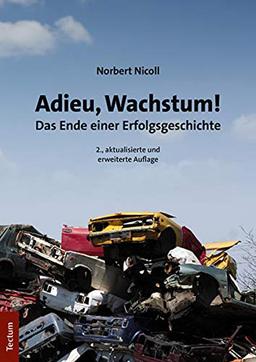 Norbert Nicoll

Adieu, Wachstum!
Das Ende einer Erfolgsgeschichte

2., aktualisierte und erweiterte Auflage

Tectum